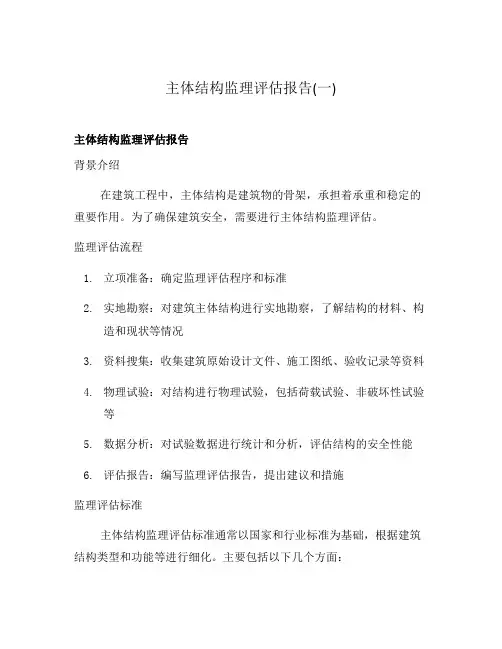 主体结构监理评估报告(一)

主体结构监理评估报告

背景介绍

在建筑工程中，主体结构是建筑物的骨架，承担着承重和稳定的重要作用。为了确保建筑安全，需要进行主体结构监理评估。

监理评估流程

1. 立项准备：确定监理评估程序和标准
2. 实地勘察：对建筑主体结构进行实地勘察，了解结构的材料、构造和现状等情况
3. 资料搜集：收集建筑原始设计文件、施工图纸、验收记录等资料
4. 物理试验：对结构进行物理试验，包括荷载试验、非破坏性试验等
5. 数据分析：对试验数据进行统计和分析，评估结构的安全性能
6. 评估报告：编写监理评估报告，提出建议和措施

监理评估标准

主体结构监理评估标准通常以国家和行业标准为基础，根据建筑结构类型和功能等进行细化。主要包括以下几个方面：